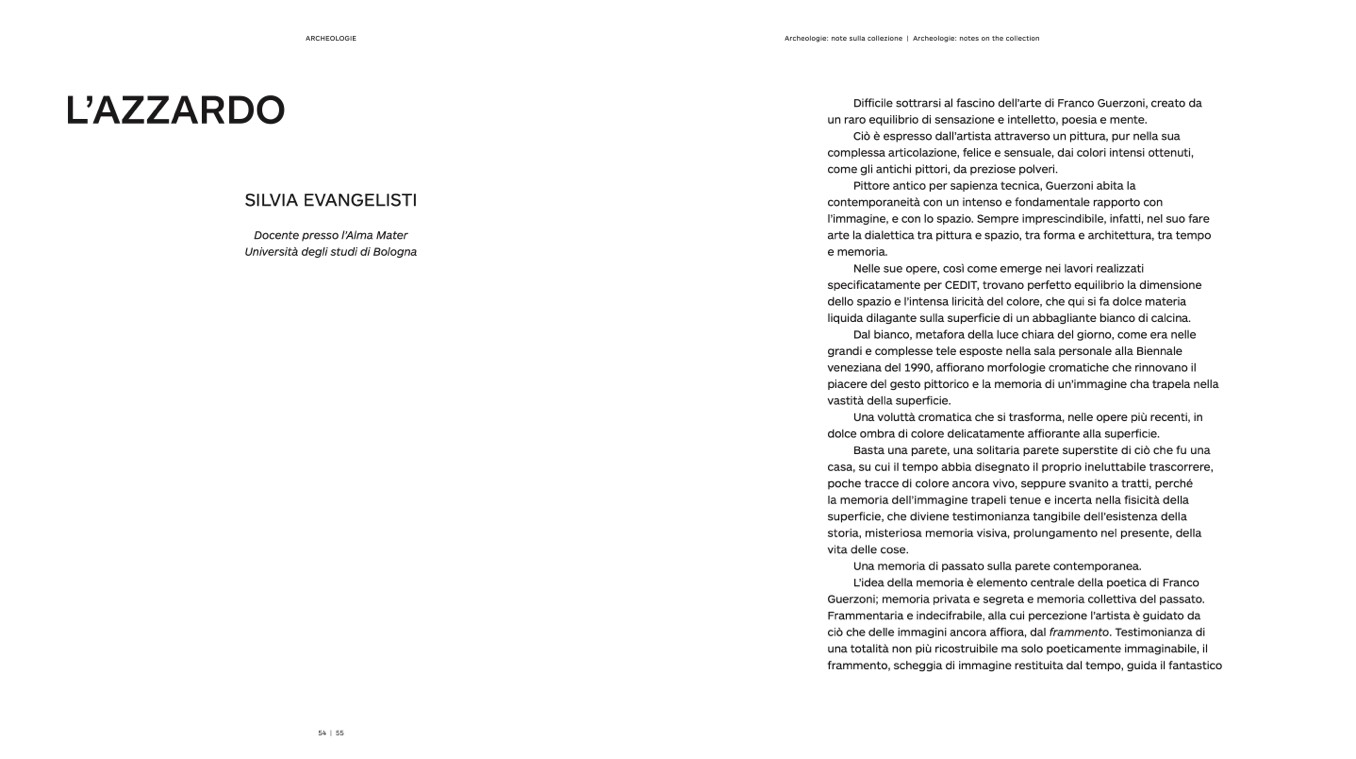 ARCHEOLOGIE

L'AZZARDO

SILVIA EVANGELISTI

Docente presso l'Alma Mater
Università degli studi di Bologna

54 | 55

Archeologie: note sulla collezione | Archeologie: notes on the collection

Difficile sottrarsi al fascino dell'arte di Franco Guerzoni, creato da un raro equilibrio di sensazione e intelletto, poesia e mente.

Ciò è espresso dall'artista attraverso un pittura, pur nella sua complessa articolazione, felice e sensuale, dai colori intensi ottenuti, come gli antichi pittori, da preziose polveri.

Pittore antico per sapienza tecnica, Guerzoni abita la contemporaneità con un intenso e fondamentale rapporto con l'immagine, e con lo spazio. Sempre imprescindibile, infatti, nel suo fare arte la dialettica tra pittura e spazio, tra forma e architettura, tra tempo e memoria.

Nelle sue opere, così come emerge nei lavori realizzati specificatamente per CEDIT, trovano perfetto equilibrio la dimensione dello spazio e l'intensa liricità del colore, che qui si fa dolce materia liquida dilagante sulla superficie di un abbagliante bianco di calcina.

Dal bianco, metafora della luce chiara del giorno, come era nelle grandi e complesse tele esposte nella sala personale alla Biennale veneziana del 1990, affiorano morfologie cromatiche che rinnovano il piacere del gesto pittorico e la memoria di un'immagine cha trapela nella vastità della superficie.

Una voluttà cromatica che si trasforma, nelle opere più recenti, in dolce ombra di colore delicatamente affiorante alla superficie.

Basta una parete, una solitaria parete superstite di ciò che fu una casa, su cui il tempo abbia disegnato il proprio ineluttabile trascorrere, poche tracce di colore ancora vivo, seppure svanito a tratti, perché la memoria dell'immagine trapeli tenue e incerta nella fisicità della superficie, che diviene testimonianza tangibile dell'esistenza della storia, misteriosa memoria visiva, prolungamento nel presente, della vita delle cose.

Una memoria di passato sulla parete contemporanea.

L'idea della memoria è elemento centrale della poetica di Franco Guerzoni; memoria privata e segreta e memoria collettiva del passato. Frammentaria e indecifrabile, alla cui percezione l'artista è guidato da ciò che delle immagini ancora affiora, dal frammento. Testimonianza di una totalità non più ricostruibile ma solo poeticamente immaginabile, il frammento, scheggia di immagine restituita dal tempo, guida il fantastico